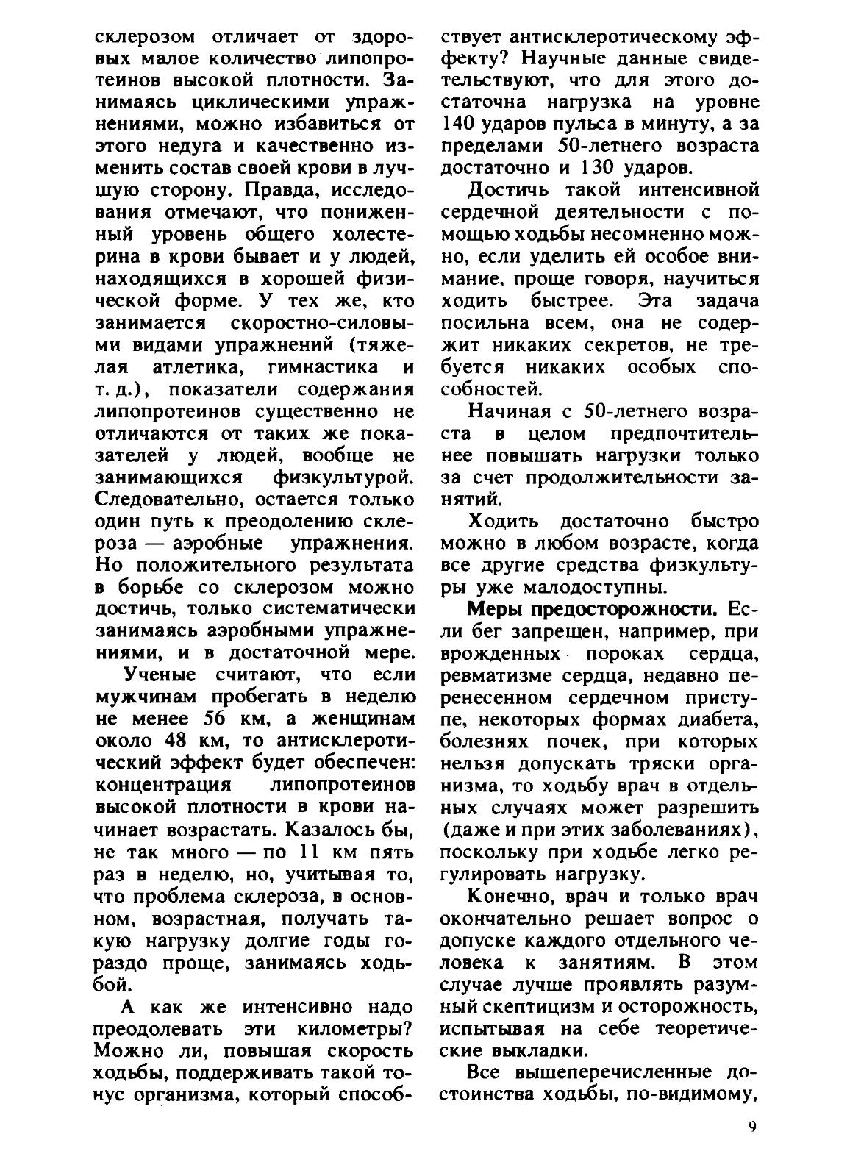 склерозом отличает от здоровых малое количество липопротеинов высокой плотности. Занимаясь циклическими упражнениями, можно избавиться от этого недуга и качественно изменить состав своей крови в лучшую сторону. Правда, исследования отмечают, что пониженный уровень общего холестерина в крови бывает и у людей, находящихся в хорошей физической форме. У тех же, кто занимается скоростно-силовыми видами упражнений (тяжелая атлетика, гимнастика и т. д.), показатели содержания липопротеинов существенно не отличаются от таких же показателей у людей, вообще не занимающихся физкультурой. Следовательно, остается только один путь к преодолению склероза — аэробные упражнения. Но положительного результата в борьбе со склерозом можно достичь, только систематически занимаясь аэробными упражнениями, и в достаточной мере.

Ученые считают, что если мужчинам пробегать в неделю не менее 56 км, а женщинам около 48 км, то антисклеротический эффект будет обеспечен: концентрация липопротеинов высокой плотности в крови начинает возрастать. Казалось бы, не так много — по 11 км пять раз в неделю, но, учитывая то, что проблема склероза, в основном, возрастная, получать такую нагрузку долгие годы гораздо проще, занимаясь ходьбой.

А как же интенсивно надо преодолевать эти километры? Можно ли, повышая скорость ходьбы, поддерживать такой тонус организма, который способствует антисклеротическому эффекту? Научные данные свидетельствуют, что для этого достаточна нагрузка на уровне 140 ударов пульса в минуту, а за пределами 50-летнего возраста достаточно и 130 ударов.

Достичь такой интенсивной сердечной деятельности с помощью ходьбы несомненно можно, если уделить ей особое внимание, проще говоря, научиться ходить быстрее. Эта задача посильна всем, она не содержит никаких секретов, не требуется никаких особых способностей.

Начиная с 50-летнего возраста в целом предпочтительнее повышать нагрузки только за счет продолжительности занятий.

Ходить достаточно быстро можно в любом возрасте, когда все другие средства физкультуры уже малодоступны.

Меры предосторожности. Если бег запрещен, например, при врожденных пороках сердца, ревматизме сердца, недавно перенесенном сердечном приступе, некоторых формах диабета, болезнях почек, при которых нельзя допускать тряски организма, то ходьбу врач в отдельных случаях может разрешить (даже и при этих заболеваниях), поскольку при ходьбе легко регулировать нагрузку.

Конечно, врач и только врач окончательно решает вопрос о допуске каждого отдельного человека к занятиям. В этом случае лучше проявлять разумный скептицизм и осторожность, испытывая на себе теоретические выкладки.

Все вышеперечисленные достоинства ходьбы, по-видимому,

9